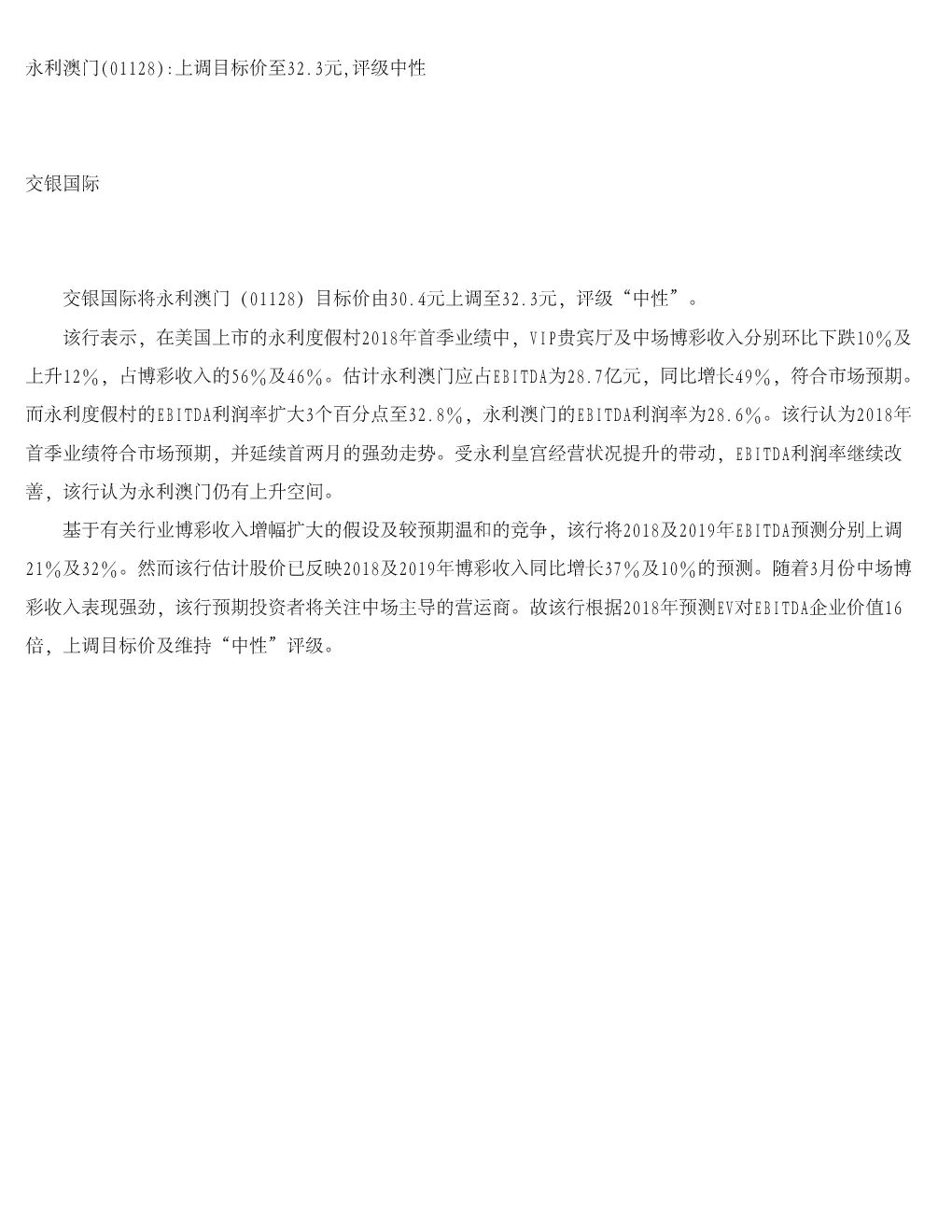 永利澳门(01128):上调目标价至32.3元,评级中性

交银国际

交银国际将永利澳门（01128）目标价由30.4元上调至32.3元，评级“中性”。

该行表示，在美国上市的永利度假村2018年首季业绩中，VIP贵宾厅及中场博彩收入分别环比下跌10%及上升12%，占博彩收入的56%及46%。估计永利澳门应占EBITDA为28.7亿元，同比增长49%，符合市场预期。而永利度假村的EBITDA利润率扩大3个百分点至32.8%，永利澳门的EBITDA利润率为28.6%。该行认为2018年首季业绩符合市场预期，并延续首两月的强劲走势。受永利皇宫经营状况提升的带动，EBITDA利润率继续改善，该行认为永利澳门仍有上升空间。

基于有关行业博彩收入增幅扩大的假设及较预期温和的竞争，该行将2018及2019年EBITDA预测分别上调21%及32%。然而该行估计股价已反映2018及2019年博彩收入同比增长37%及10%的预测。随着3月份中场博彩收入表现强劲，该行预期投资者将关注中场主导的营运商。故该行根据2018年预测EV对EBITDA企业价值16倍，上调目标价及维持“中性”评级。